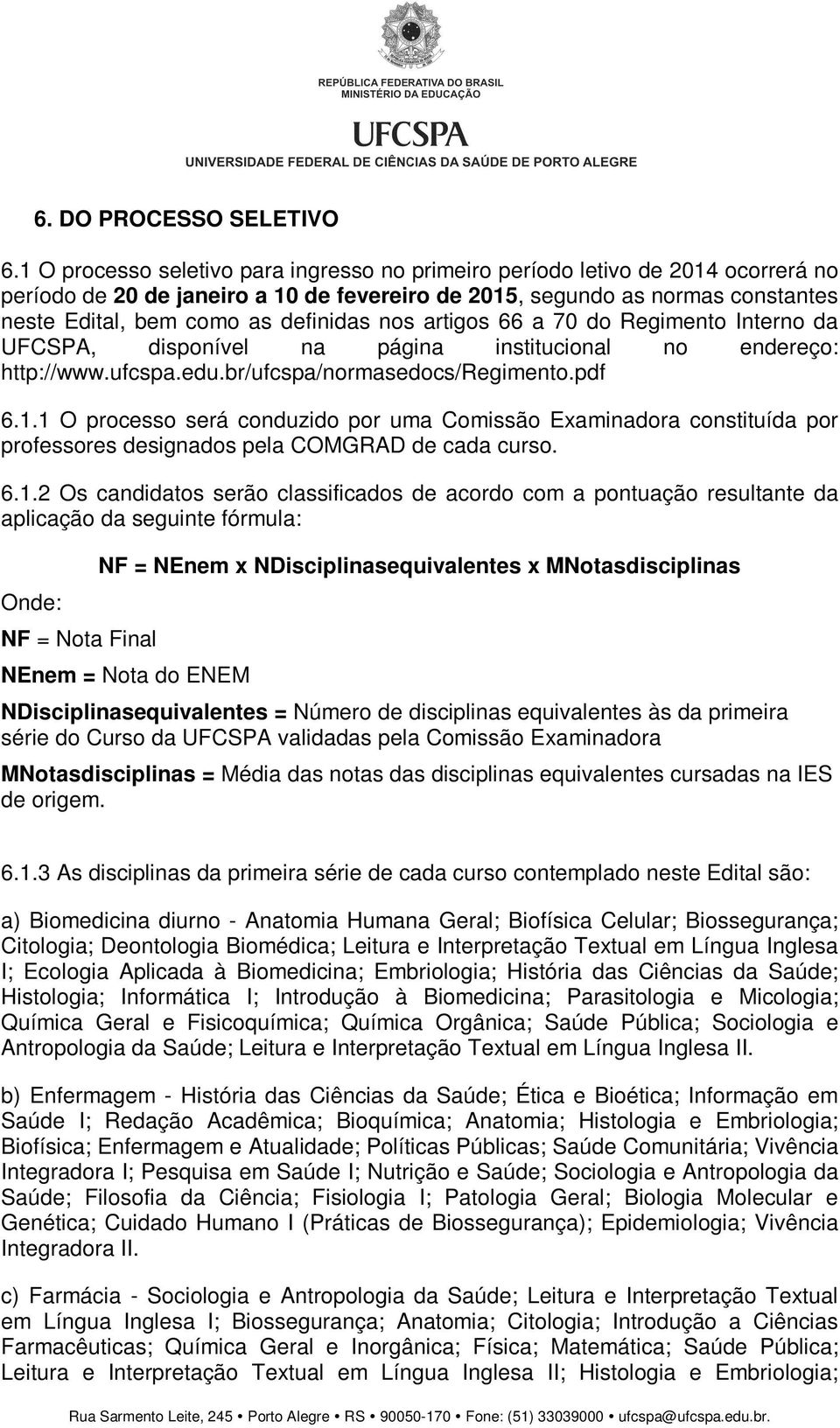 REPÚBLICA FEDERATIVA DO BRASIL
MINISTÉRIO DA EDUCAÇÃO

UFCSPA
UNIVERSIDADE FEDERAL DE CIÊNCIAS DA SAÚDE DE PORTO ALEGRE

6. DO PROCESSO SELETIVO

6.1 O processo seletivo para ingresso no primeiro período letivo de 2014 ocorrerá no período de 20 de janeiro a 10 de fevereiro de 2015, segundo as normas constantes neste Edital, bem como as definidas nos artigos 66 a 70 do Regimento Interno da UFCSPA, disponível na página institucional no endereço: http://www.ufcspa.edu.br/ufcspa/normasedocs/Regimento.pdf

6.1.1 O processo será conduzido por uma Comissão Examinadora constituída por professores designados pela COMGRAD de cada curso.

6.1.2 Os candidatos serão classificados de acordo com a pontuação resultante da aplicação da seguinte fórmula:

NF = NEnem x NDisciplinasequivalentes x MNotasdisciplinas

Onde:

NF = Nota Final

NEnem = Nota do ENEM

NDisciplinasequivalentes = Número de disciplinas equivalentes às da primeira série do Curso da UFCSPA validadas pela Comissão Examinadora

MNotasdisciplinas = Média das notas das disciplinas equivalentes cursadas na IES de origem.

6.1.3 As disciplinas da primeira série de cada curso contemplado neste Edital são:

a) Biomedicina diurno - Anatomia Humana Geral; Biofísica Celular; Biossegurança; Citologia; Deontologia Biomédica; Leitura e Interpretação Textual em Língua Inglesa I; Ecologia Aplicada à Biomedicina; Embriologia; História das Ciências da Saúde; Histologia; Informática I; Introdução à Biomedicina; Parasitologia e Micologia; Química Geral e Fisicoquímica; Química Orgânica; Saúde Pública; Sociologia e Antropologia da Saúde; Leitura e Interpretação Textual em Língua Inglesa II.

b) Enfermagem - História das Ciências da Saúde; Ética e Bioética; Informação em Saúde I; Redação Acadêmica; Bioquímica; Anatomia; Histologia e Embriologia; Biofísica; Enfermagem e Atualidade; Políticas Públicas; Saúde Comunitária; Vivência Integradora I; Pesquisa em Saúde I; Nutrição e Saúde; Sociologia e Antropologia da Saúde; Filosofia da Ciência; Fisiologia I; Patologia Geral; Biologia Molecular e Genética; Cuidado Humano I (Práticas de Biossegurança); Epidemiologia; Vivência Integradora II.

c) Farmácia - Sociologia e Antropologia da Saúde; Leitura e Interpretação Textual em Língua Inglesa I; Biossegurança; Anatomia; Citologia; Introdução a Ciências Farmacêuticas; Química Geral e Inorgânica; Física; Matemática; Saúde Pública; Leitura e Interpretação Textual em Língua Inglesa II; Histologia e Embriologia;

Rua Sarmento Leite, 245 • Porto Alegre • RS • 90050-170 • Fone: (51) 33039000 • ufcspa@ufcspa.edu.br.